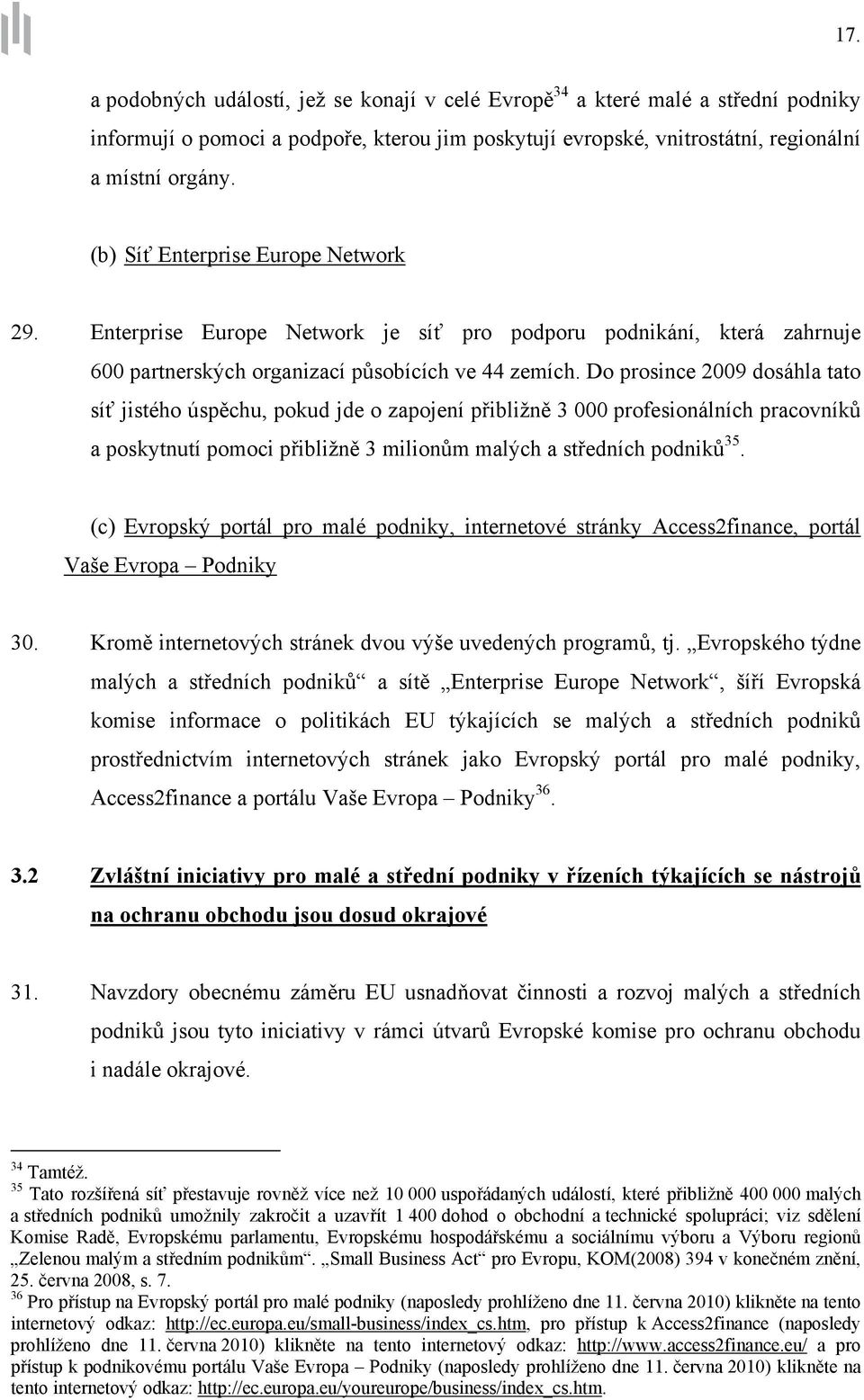 17.

a podobných událostí, jež se konají v celé Evropě$^{34}$ a které malé a střední podniky informují o pomoci a podpoře, kterou jim poskytují evropské, vnitrostátní, regionální a místní orgány.

(b) Síť Enterprise Europe Network

29. Enterprise Europe Network je síť pro podporu podnikání, která zahrnuje 600 partnerských organizací působících ve 44 zemích. Do prosince 2009 dosáhla tato síť jistého úspěchu, pokud jde o zapojení přibližně 3 000 profesionálních pracovníků a poskytnutí pomoci přibližně 3 milionům malých a středních podniků$^{35}$.

(c) Evropský portál pro malé podniky, internetové stránky Access2finance, portál Vaše Evropa – Podniky

30. Kromě internetových stránek dvou výše uvedených programů, tj. „Evropského týdne malých a středních podniků“ a sítě „Enterprise Europe Network“, šíří Evropská komise informace o politikách EU týkajících se malých a středních podniků prostřednictvím internetových stránek jako Evropský portál pro malé podniky, Access2finance a portálu Vaše Evropa – Podniky$^{36}$.

3.2 Zvláštní iniciativy pro malé a střední podniky v řízeních týkajících se nástrojů na ochranu obchodu jsou dosud okrajové

31. Navzdory obecnému záměru EU usnadňovat činnosti a rozvoj malých a středních podniků jsou tyto iniciativy v rámci útvarů Evropské komise pro ochranu obchodu i nadále okrajové.

$^{34}$ Tamtéž.
$^{35}$ Tato rozšířená síť přestavuje rovněž více než 10 000 uspořádaných událostí, které přibližně 400 000 malých a středních podniků umožnily zakročit a uzavřít 1 400 dohod o obchodní a technické spolupráci; viz sdělení Komise Radě, Evropskému parlamentu, Evropskému hospodářskému a sociálnímu výboru a Výboru regionů „Zelenou malým a středním podnikům“. „Small Business Act“ pro Evropu, KOM(2008) 394 v konečném znění, 25. června 2008, s. 7.
$^{36}$ Pro přístup na Evropský portál pro malé podniky (naposledy prohlíženo dne 11. června 2010) klikněte na tento internetový odkaz: http://ec.europa.eu/small-business/index_cs.htm, pro přístup k Access2finance (naposledy prohlíženo dne 11. června 2010) klikněte na tento internetový odkaz: http://www.access2finance.eu/ a pro přístup k podnikovému portálu Vaše Evropa – Podniky (naposledy prohlíženo dne 11. června 2010) klikněte na tento internetový odkaz: http://ec.europa.eu/youreurope/business/index_cs.htm.